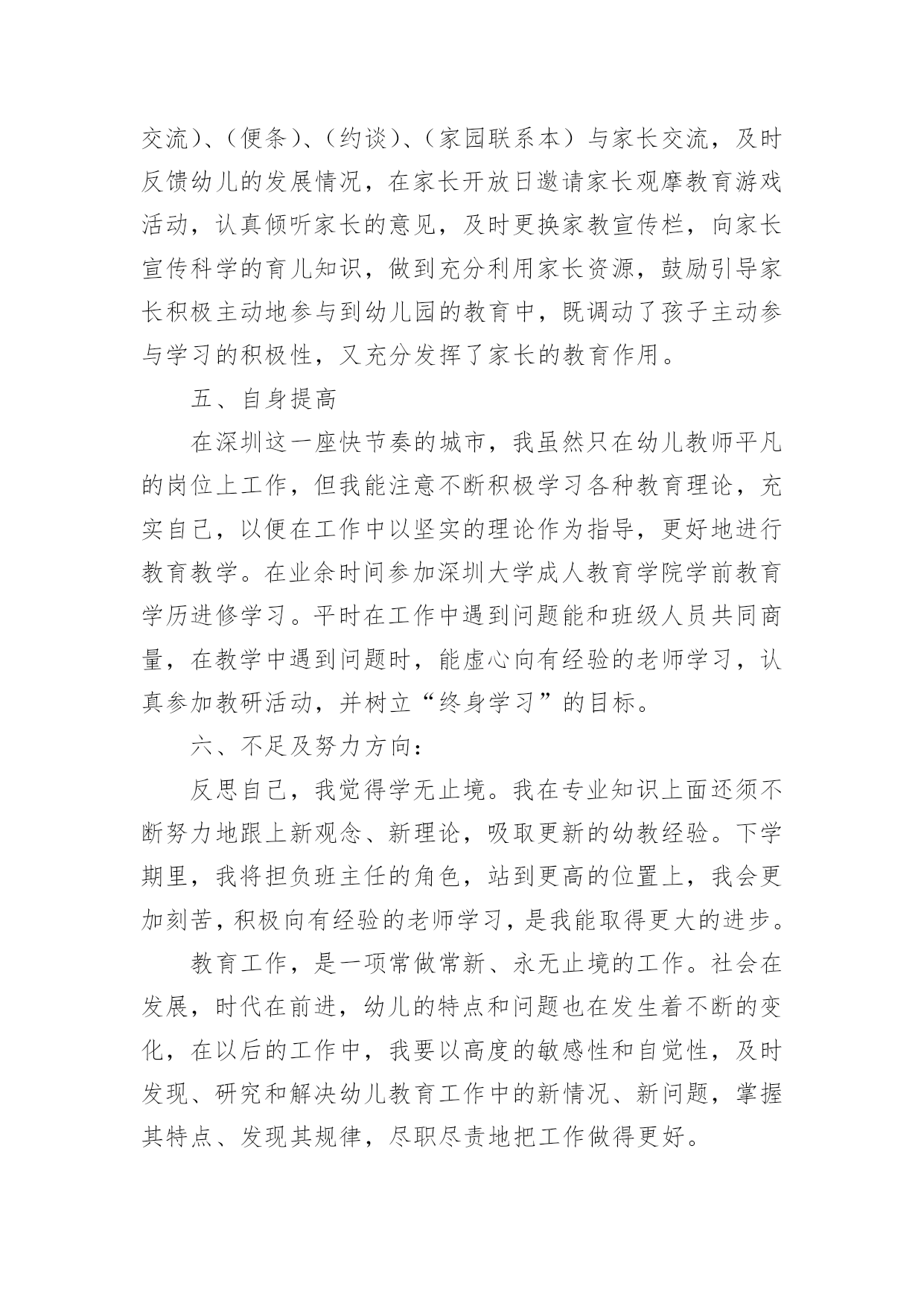 交流）、（便条）、（约谈）、（家园联系本）与家长交流，及时反馈幼儿的发展情况，在家长开放日邀请家长观摩教育游戏活动，认真倾听家长的意见，及时更换家教宣传栏，向家长宣传科学的育儿知识，做到充分利用家长资源，鼓励引导家长积极主动地参与到幼儿园的教育中，既调动了孩子主动参与学习的积极性，又充分发挥了家长的教育作用。

五、自身提高

在深圳这一座快节奏的城市，我虽然只在幼儿教师平凡的岗位上工作，但我能注意不断积极学习各种教育理论，充实自己，以便在工作中以坚实的理论作为指导，更好地进行教育教学。在业余时间参加深圳大学成人教育学院学前教育学历进修学习。平时在工作中遇到问题能和班级人员共同商量，在教学中遇到问题时，能虚心向有经验的老师学习，认真参加教研活动，并树立“终身学习”的目标。

六、不足及努力方向：

反思自己，我觉得学无止境。我在专业知识上面还须不断努力地跟上新观念、新理论，吸取更新的幼教经验。下学期里，我将担负班主任的角色，站到更高的位置上，我会更加刻苦，积极向有经验的老师学习，是我能取得更大的进步。

教育工作，是一项常做常新、永无止境的工作。社会在发展，时代在前进，幼儿的特点和问题也在发生着不断的变化，在以后的工作中，我要以高度的敏感性和自觉性，及时发现、研究和解决幼儿教育工作中的新情况、新问题，掌握其特点、发现其规律，尽职尽责地把工作做得更好。